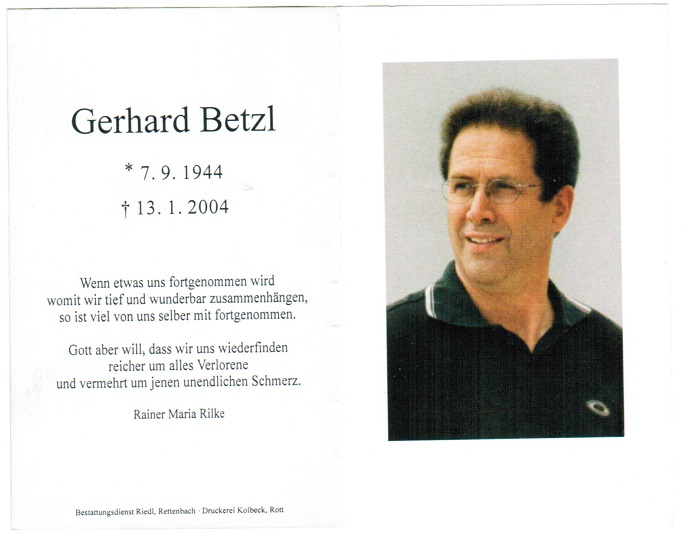 Gerhard Betzl

* 7. 9. 1944

† 13. 1. 2004

Wenn etwas uns fortgenommen wird
womit wir tief und wunderbar zusammenhängen,
so ist viel von uns selber mit fortgenommen.

Gott aber will, dass wir uns wiederfinden
reicher um alles Verlorene
und vermehrt um jenen unendlichen Schmerz.

Rainer Maria Rilke

Bestattungsdienst Riedl, Rettenbach · Druckerei Kolbeck, Rott